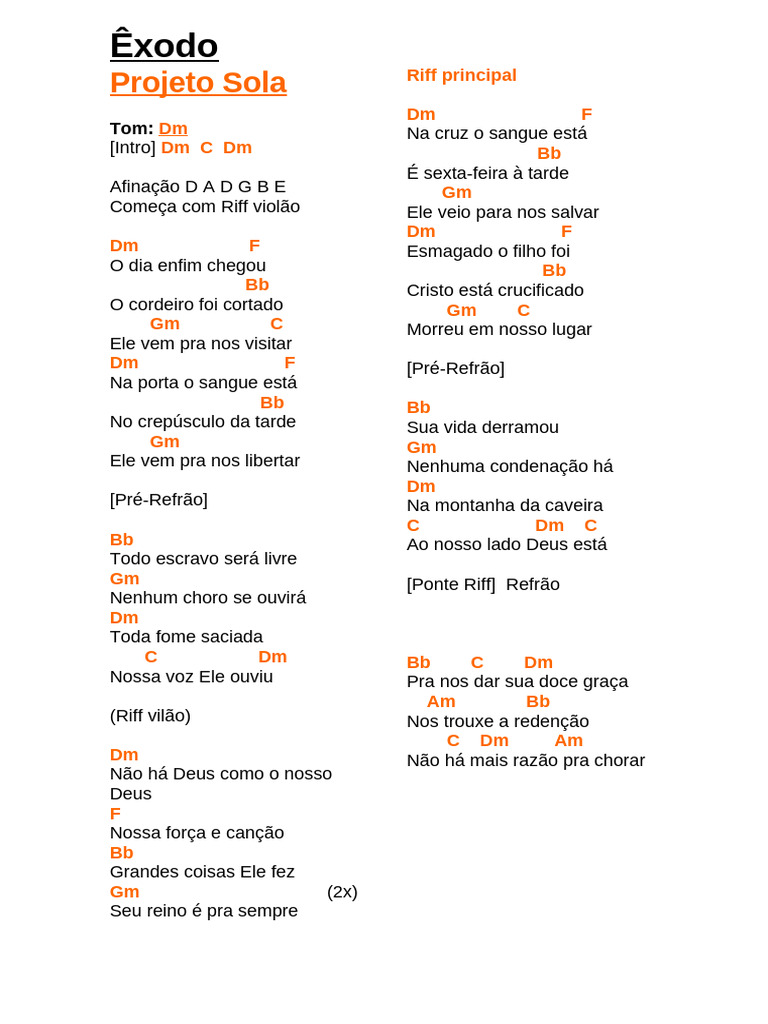 Êxodo
Projeto Sola

Tom: Dm
[Intro] Dm C Dm

Afinação D A D G B E
Começa com Riff violão

Dm F
O dia enfim chegou
Bb
O cordeiro foi cortado
Gm C
Ele vem pra nos visitar
Dm F
Na porta o sangue está
Bb
No crepúsculo da tarde
Gm
Ele vem pra nos libertar

[Pré-Refrão]

Bb
Todo escravo será livre
Gm
Nenhum choro se ouvirá
Dm
Toda fome saciada
C Dm
Nossa voz Ele ouviu

(Riff vilão)

Dm
Não há Deus como o nosso Deus
F
Nossa força e canção
Bb
Grandes coisas Ele fez
Gm (2x)
Seu reino é pra sempre

Riff principal

Dm F
Na cruz o sangue está
Bb
É sexta-feira à tarde
Gm
Ele veio para nos salvar
Dm F
Esmagado o filho foi
Bb
Cristo está crucificado
Gm C
Morreu em nosso lugar

[Pré-Refrão]

Bb
Sua vida derramou
Gm
Nenhuma condenação há
Dm
Na montanha da caveira
C Dm C
Ao nosso lado Deus está

[Ponte Riff] Refrão

Bb C Dm
Pra nos dar sua doce graça
Am Bb
Nos trouxe a redenção
C Dm Am
Não há mais razão pra chorar